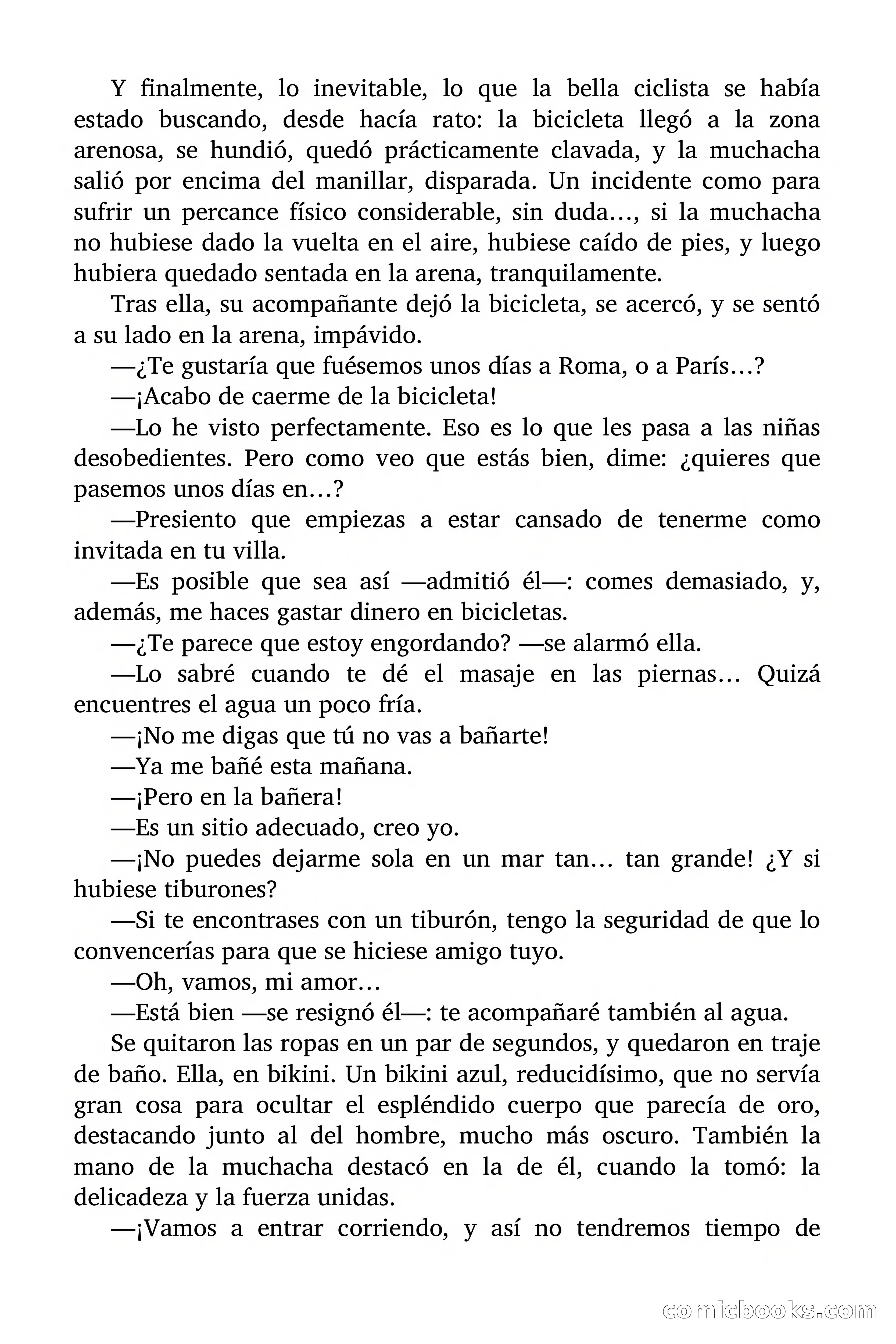 Y finalmente, lo inevitable, lo que la bella ciclista se había estado buscando, desde hacía rato: la bicicleta llegó a la zona arenosa, se hundió, quedó prácticamente clavada, y la muchacha salió por encima del manillar, disparada. Un incidente como para sufrir un percance físico considerable, sin duda…, si la muchacha no hubiese dado la vuelta en el aire, hubiese caído de pies, y luego hubiera quedado sentada en la arena, tranquilamente.

Tras ella, su acompañante dejó la bicicleta, se acercó, y se sentó a su lado en la arena, impávido.

—¿Te gustaría que fuésemos unos días a Roma, o a París…?

—¡Acabo de caerme de la bicicleta!

—Lo he visto perfectamente. Eso es lo que les pasa a las niñas desobedientes. Pero como veo que estás bien, dime: ¿quieres que pasemos unos días en…?

—Presiento que empiezas a estar cansado de tenerme como invitada en tu villa.

—Es posible que sea así —admitió él—: comes demasiado, y, además, me haces gastar dinero en bicicletas.

—¿Te parece que estoy engordando? —se alarmó ella.

—Lo sabré cuando te dé el masaje en las piernas… Quizá encuentres el agua un poco fría.

—¡No me digas que tú no vas a bañarte!

—Ya me bañé esta mañana.

—¡Pero en la bañera!

—Es un sitio adecuado, creo yo.

—¡No puedes dejarme sola en un mar tan… tan grande! ¿Y si hubiese tiburones?

—Si te encontrases con un tiburón, tengo la seguridad de que lo convencerías para que se hiciese amigo tuyo.

—Oh, vamos, mi amor…

—Está bien —se resignó él—: te acompañaré también al agua.

Se quitaron las ropas en un par de segundos, y quedaron en traje de baño. Ella, en bikini. Un bikini azul, reducidísimo, que no servía gran cosa para ocultar el espléndido cuerpo que parecía de oro, destacando junto al del hombre, mucho más oscuro. También la mano de la muchacha destacó en la de él, cuando la tomó: la delicadeza y la fuerza unidas.

—¡Vamos a entrar corriendo, y así no tendremos tiempo de

comicbooks.com